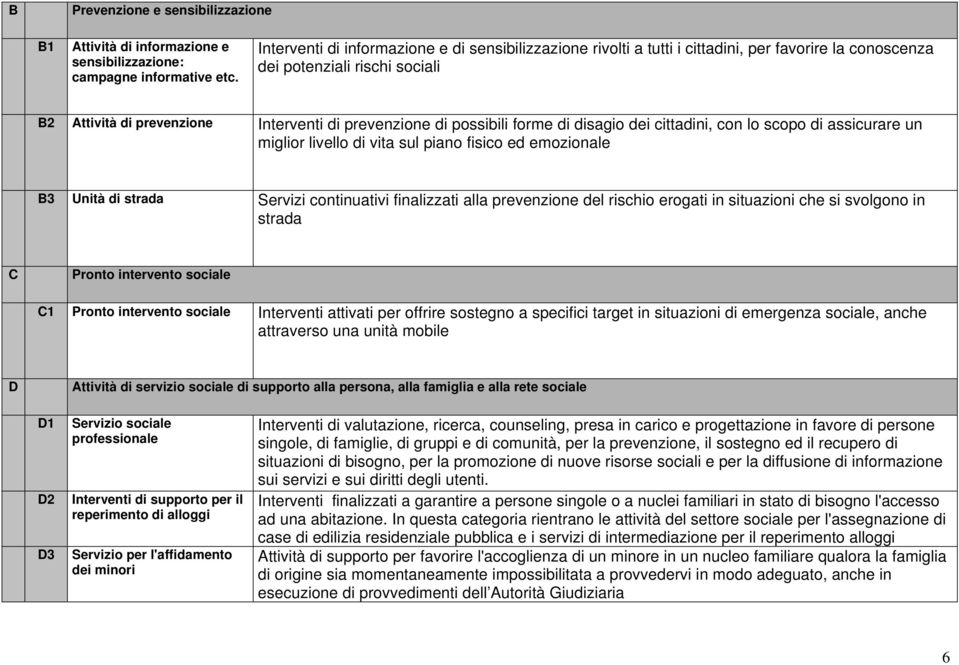 | B | Prevenzione e sensibilizzazione | |
|---|---|---|
| B1 | Attività di informazione e sensibilizzazione: campagne informative etc. | Interventi di informazione e di sensibilizzazione rivolti a tutti i cittadini, per favorire la conoscenza dei potenziali rischi sociali |
| B2 | Attività di prevenzione | Interventi di prevenzione di possibili forme di disagio dei cittadini, con lo scopo di assicurare un miglior livello di vita sul piano fisico ed emozionale |
| B3 | Unità di strada | Servizi continuativi finalizzati alla prevenzione del rischio erogati in situazioni che si svolgono in strada |
| C | Pronto intervento sociale | |
| C1 | Pronto intervento sociale | Interventi attivati per offrire sostegno a specifici target in situazioni di emergenza sociale, anche attraverso una unità mobile |
| D | Attività di servizio sociale di supporto alla persona, alla famiglia e alla rete sociale | |
| D1 | Servizio sociale professionale | Interventi di valutazione, ricerca, counseling, presa in carico e progettazione in favore di persone singole, di famiglie, di gruppi e di comunità, per la prevenzione, il sostegno ed il recupero di situazioni di bisogno, per la promozione di nuove risorse sociali e per la diffusione di informazione sui servizi e sui diritti degli utenti. |
| D2 | Interventi di supporto per il reperimento di alloggi | Interventi finalizzati a garantire a persone singole o a nuclei familiari in stato di bisogno l'accesso ad una abitazione. In questa categoria rientrano le attività del settore sociale per l'assegnazione di case di edilizia residenziale pubblica e i servizi di intermediazione per il reperimento alloggi |
| D3 | Servizio per l'affidamento dei minori | Attività di supporto per favorire l'accoglienza di un minore in un nucleo familiare qualora la famiglia di origine sia momentaneamente impossibilitata a provvedervi in modo adeguato, anche in esecuzione di provvedimenti dell'Autorità Giudiziaria |

6